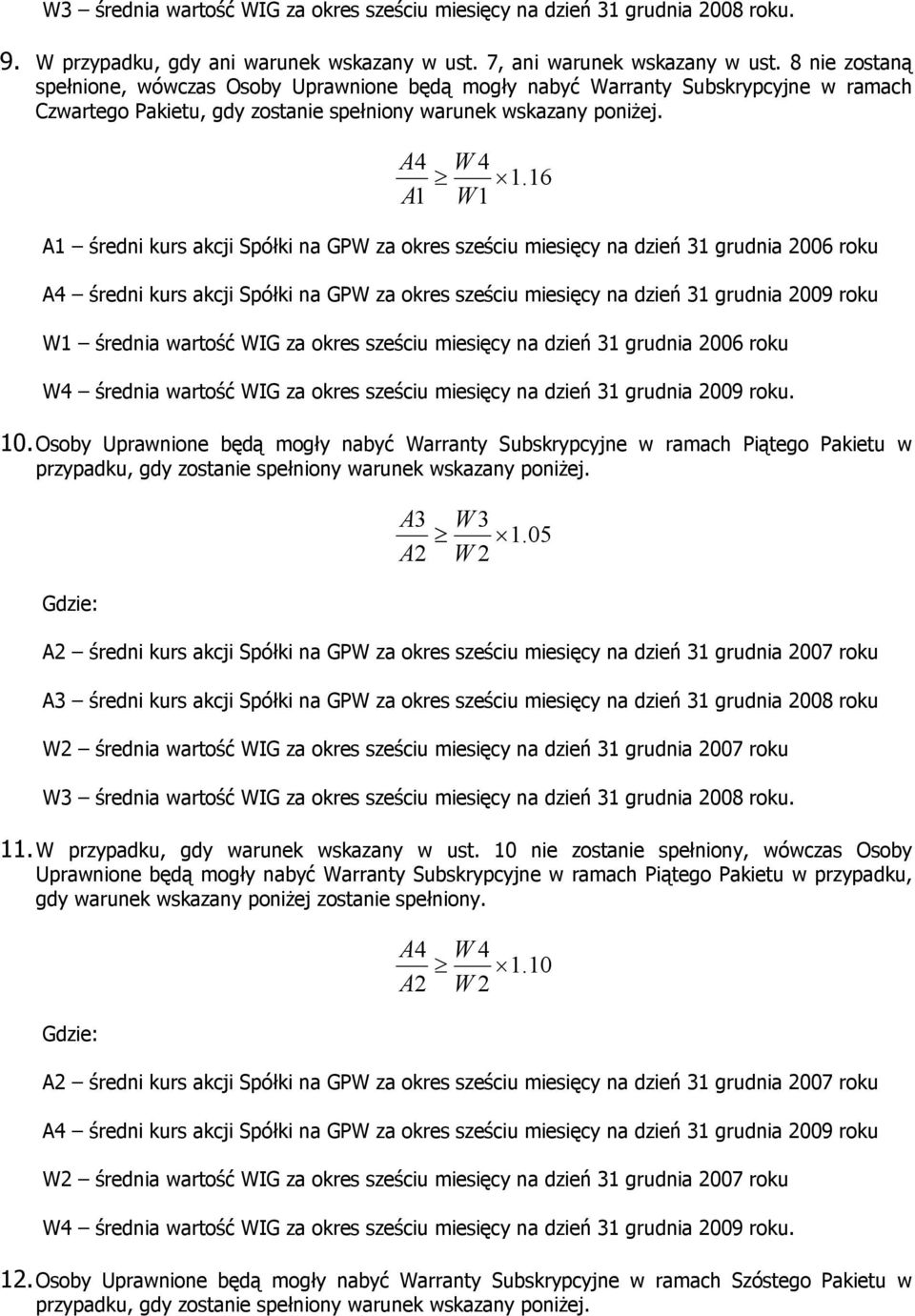 W3 – średnia wartość WIG za okres sześciu miesięcy na dzień 31 grudnia 2008 roku.

9. W przypadku, gdy ani warunek wskazany w ust. 7, ani warunek wskazany w ust. 8 nie zostaną spełnione, wówczas Osoby Uprawnione będą mogły nabyć Warranty Subskrypcyjne w ramach Czwartego Pakietu, gdy zostanie spełniony warunek wskazany poniżej.

$\frac{A4}{A1} \geq \frac{W4}{W1} \times 1.16$

A1 – średni kurs akcji Spółki na GPW za okres sześciu miesięcy na dzień 31 grudnia 2006 roku

A4 – średni kurs akcji Spółki na GPW za okres sześciu miesięcy na dzień 31 grudnia 2009 roku

W1 – średnia wartość WIG za okres sześciu miesięcy na dzień 31 grudnia 2006 roku

W4 – średnia wartość WIG za okres sześciu miesięcy na dzień 31 grudnia 2009 roku.

10. Osoby Uprawnione będą mogły nabyć Warranty Subskrypcyjne w ramach Piątego Pakietu w przypadku, gdy zostanie spełniony warunek wskazany poniżej.

$\frac{A3}{A2} \geq \frac{W3}{W2} \times 1.05$

Gdzie:

A2 – średni kurs akcji Spółki na GPW za okres sześciu miesięcy na dzień 31 grudnia 2007 roku

A3 – średni kurs akcji Spółki na GPW za okres sześciu miesięcy na dzień 31 grudnia 2008 roku

W2 – średnia wartość WIG za okres sześciu miesięcy na dzień 31 grudnia 2007 roku

W3 – średnia wartość WIG za okres sześciu miesięcy na dzień 31 grudnia 2008 roku.

11. W przypadku, gdy warunek wskazany w ust. 10 nie zostanie spełniony, wówczas Osoby Uprawnione będą mogły nabyć Warranty Subskrypcyjne w ramach Piątego Pakietu w przypadku, gdy warunek wskazany poniżej zostanie spełniony.

$\frac{A4}{A2} \geq \frac{W4}{W2} \times 1.10$

Gdzie:

A2 – średni kurs akcji Spółki na GPW za okres sześciu miesięcy na dzień 31 grudnia 2007 roku

A4 – średni kurs akcji Spółki na GPW za okres sześciu miesięcy na dzień 31 grudnia 2009 roku

W2 – średnia wartość WIG za okres sześciu miesięcy na dzień 31 grudnia 2007 roku

W4 – średnia wartość WIG za okres sześciu miesięcy na dzień 31 grudnia 2009 roku.

12. Osoby Uprawnione będą mogły nabyć Warranty Subskrypcyjne w ramach Szóstego Pakietu w przypadku, gdy zostanie spełniony warunek wskazany poniżej.